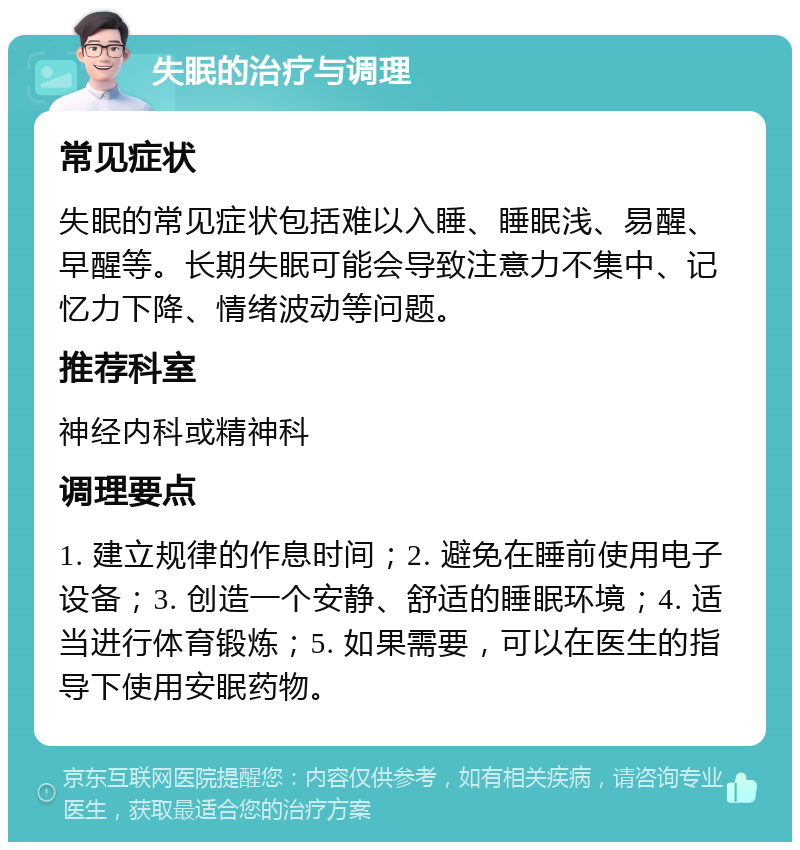 失眠的治疗与调理

常见症状

失眠的常见症状包括难以入睡、睡眠浅、易醒、早醒等。长期失眠可能会导致注意力不集中、记忆力下降、情绪波动等问题。

推荐科室

神经内科或精神科

调理要点

1. 建立规律的作息时间；2. 避免在睡前使用电子设备；3. 创造一个安静、舒适的睡眠环境；4. 适当进行体育锻炼；5. 如果需要，可以在医生的指导下使用安眠药物。

京东互联网医院提醒您：内容仅供参考，如有相关疾病，请咨询专业医生，获取最适合您的治疗方案